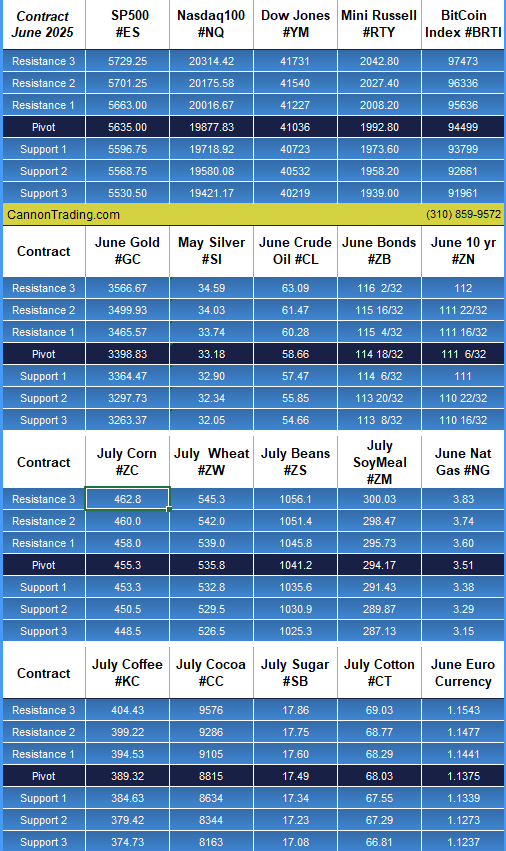 | Contract June 2025 | SP500 #ES | Nasdaq100 #NQ | Dow Jones #YM | Mini Russell #RTY | BitCoin Index #BRTI |
|---|---|---|---|---|---|
| Resistance 3 | 5729.25 | 20314.42 | 41731 | 2042.80 | 97473 |
| Resistance 2 | 5701.25 | 20175.58 | 41540 | 2027.40 | 96336 |
| Resistance 1 | 5663.00 | 20016.67 | 41227 | 2008.20 | 95636 |
| Pivot | 5635.00 | 19877.83 | 41036 | 1992.80 | 94499 |
| Support 1 | 5596.75 | 19718.92 | 40723 | 1973.60 | 93799 |
| Support 2 | 5568.75 | 19580.08 | 40532 | 1958.20 | 92661 |
| Support 3 | 5530.50 | 19421.17 | 40219 | 1939.00 | 91961 |

CannonTrading.com (310) 859-9572

| Contract | June Gold #GC | May Silver #SI | June Crude Oil #CL | June Bonds #ZB | June 10 yr #ZN |
|---|---|---|---|---|---|
| Resistance 3 | 3566.67 | 34.59 | 63.09 | 116 2/32 | 112 |
| Resistance 2 | 3499.93 | 34.03 | 61.47 | 115 16/32 | 111 22/32 |
| Resistance 1 | 3465.57 | 33.74 | 60.28 | 115 4/32 | 111 16/32 |
| Pivot | 3398.83 | 33.18 | 58.66 | 114 18/32 | 111 6/32 |
| Support 1 | 3364.47 | 32.90 | 57.47 | 114 6/32 | 111 |
| Support 2 | 3297.73 | 32.34 | 55.85 | 113 20/32 | 110 22/32 |
| Support 3 | 3263.37 | 32.05 | 54.66 | 113 8/32 | 110 16/32 |

| Contract | July Corn #ZC | July Wheat #ZW | July Beans #ZS | July SoyMeal #ZM | June Nat Gas #NG |
|---|---|---|---|---|---|
| Resistance 3 | 462.8 | 545.3 | 1056.1 | 300.03 | 3.83 |
| Resistance 2 | 460.0 | 542.0 | 1051.4 | 298.47 | 3.74 |
| Resistance 1 | 458.0 | 539.0 | 1045.8 | 295.73 | 3.60 |
| Pivot | 455.3 | 535.8 | 1041.2 | 294.17 | 3.51 |
| Support 1 | 453.3 | 532.8 | 1035.6 | 291.43 | 3.38 |
| Support 2 | 450.5 | 529.5 | 1030.9 | 289.87 | 3.29 |
| Support 3 | 448.5 | 526.5 | 1025.3 | 287.13 | 3.15 |

| Contract | July Coffee #KC | July Cocoa #CC | July Sugar #SB | July Cotton #CT | June Euro Currency |
|---|---|---|---|---|---|
| Resistance 3 | 404.43 | 9576 | 17.86 | 69.03 | 1.1543 |
| Resistance 2 | 399.22 | 9286 | 17.75 | 68.77 | 1.1477 |
| Resistance 1 | 394.53 | 9105 | 17.60 | 68.29 | 1.1441 |
| Pivot | 389.32 | 8815 | 17.49 | 68.03 | 1.1375 |
| Support 1 | 384.63 | 8634 | 17.34 | 67.55 | 1.1339 |
| Support 2 | 379.42 | 8344 | 17.23 | 67.29 | 1.1273 |
| Support 3 | 374.73 | 8163 | 17.08 | 66.81 | 1.1237 |